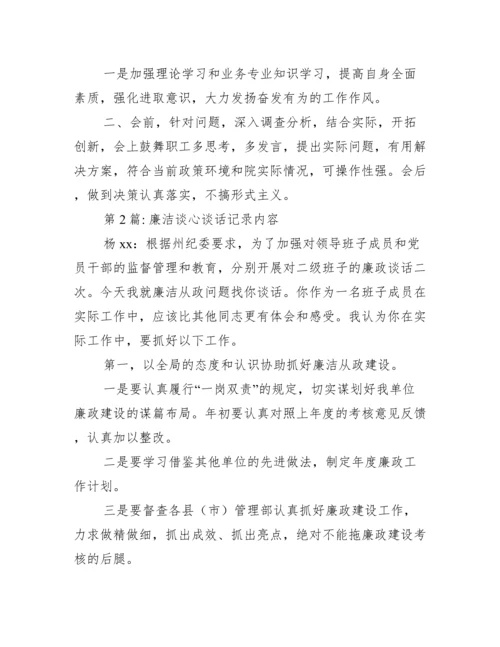 一是加强理论学习和业务专业知识学习，提高自身全面素质，强化进取意识，大力发扬奋发有为的工作作风。

二、会前，针对问题，深入调查分析，结合实际，开拓创新，会上鼓舞职工多思考，多发言，提出实际问题，有用解决方案，符合当前政策环境和院实际情况，可操作性强。会后，做到决策认真落实，不搞形式主义。

第 2 篇: 廉洁谈心谈话记录内容

杨 xx：根据州纪委要求，为了加强对领导班子成员和党员干部的监督管理和教育，分别开展对二级班子的廉政谈话二次。今天我就廉洁从政问题找你谈话。你作为一名班子成员在实际工作中，应该比其他同志更有体会和感受。我认为你在实际工作中，要抓好以下工作。

第一，以全局的态度和认识协助抓好廉洁从政建设。

一是要认真履行“一岗双责”的规定，切实谋划好我单位廉政建设的谋篇布局。年初要认真对照上年度的考核意见反馈，认真加以整改。

二是要学习借鉴其他单位的先进做法，制定年度廉政工作计划。

三是要督查各县（市）管理部认真抓好廉政建设工作，力求做精做细，抓出成效、抓出亮点，绝对不能拖廉政建设考核的后腿。